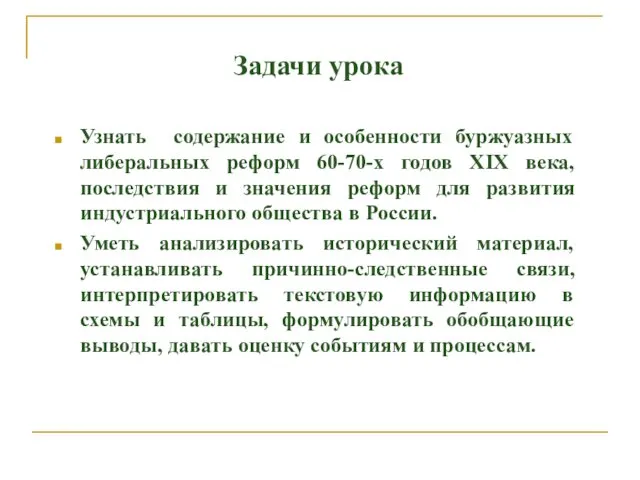 Задачи урока

Узнать содержание и особенности буржуазных либеральных реформ 60-70-х годов XIX века, последствия и значения реформ для развития индустриального общества в России.

Уметь анализировать исторический материал, устанавливать причинно-следственные связи, интерпретировать текстовую информацию в схемы и таблицы, формулировать обобщающие выводы, давать оценку событиям и процессам.